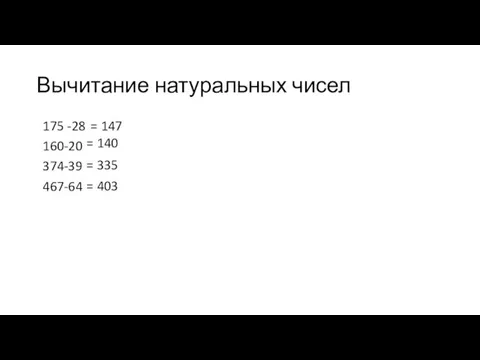 Вычитание натуральных чисел

$175 - 28 = 147$

$160 - 20 = 140$

$374 - 39 = 335$

$467 - 64 = 403$